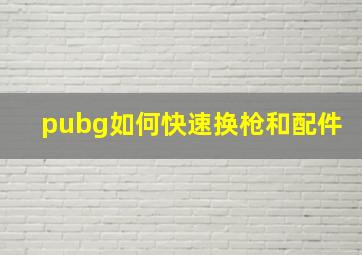 pubg如何快速换枪和配件